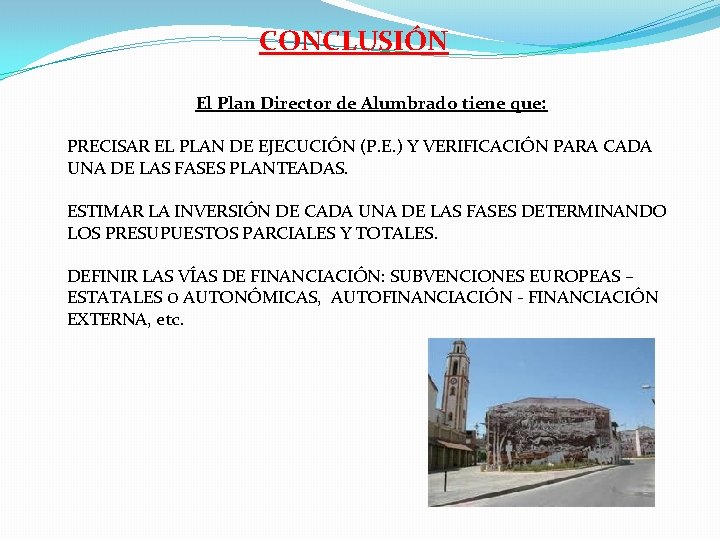 CONCLUSIÓN

El Plan Director de Alumbrado tiene que:

PRECISAR EL PLAN DE EJECUCIÓN (P.E.) Y VERIFICACIÓN PARA CADA UNA DE LAS FASES PLANTEADAS.

ESTIMAR LA INVERSIÓN DE CADA UNA DE LAS FASES DETERMINANDO LOS PRESUPUESTOS PARCIALES Y TOTALES.

DEFINIR LAS VÍAS DE FINANCIACIÓN: SUBVENCIONES EUROPEAS – ESTATALES o AUTONÓMICAS, AUTOFINANCIACIÓN - FINANCIACIÓN EXTERNA, etc.